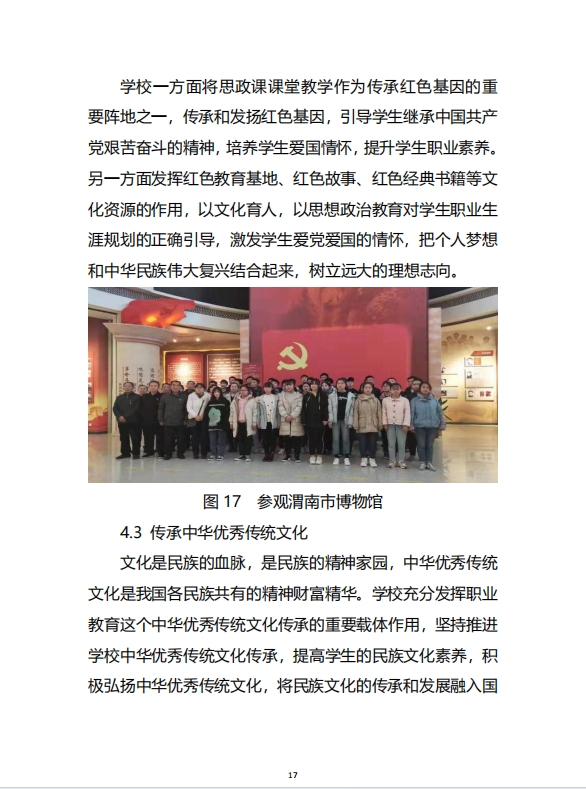 学校一方面将思政课课堂教学作为传承红色基因的重要阵地之一，传承和发扬红色基因，引导学生继承中国共产党艰苦奋斗的精神，培养学生爱国情怀，提升学生职业素养。另一方面发挥红色教育基地、红色故事、红色经典书籍等文化资源的作用，以文化育人，以思想政治教育对学生职业生涯规划的正确引导，激发学生爱党爱国的情怀，把个人梦想和中华民族伟大复兴结合起来，树立远大的理想志向。

图 17 参观渭南市博物馆

4.3 传承中华优秀传统文化

文化是民族的血脉，是民族的精神家园，中华优秀传统文化是我国各民族共有的精神财富精华。学校充分发挥职业教育这个中华优秀传统文化传承的重要载体作用，坚持推进学校中华优秀传统文化传承，提高学生的民族文化素养，积极弘扬中华优秀传统文化，将民族文化的传承和发展融入国

17